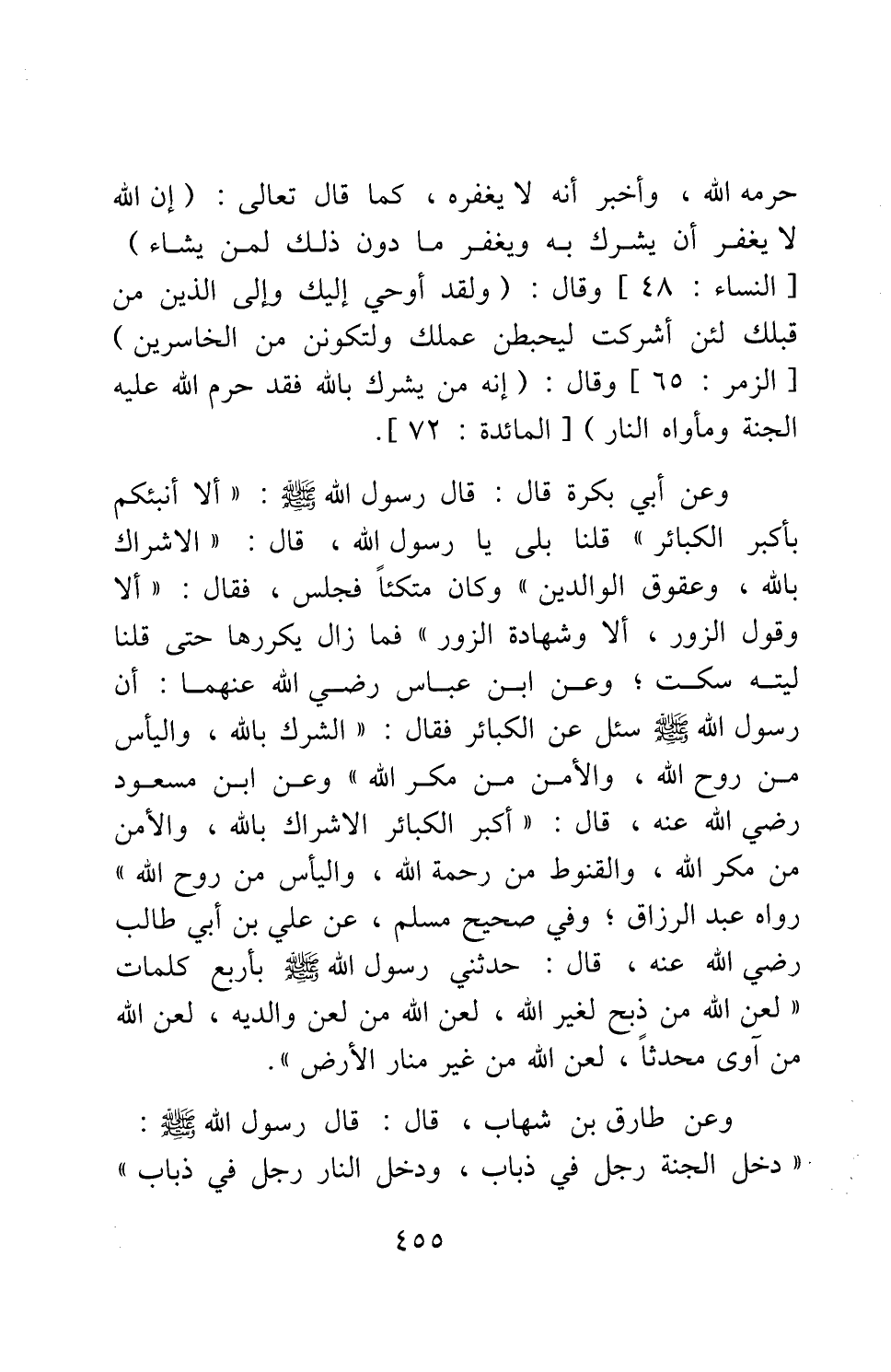 حرمه الله ، وأخبر أنه لا يغفره ، كما قال تعالى : ( إن الله لا يغفر أن يشرك به ويغفر ما دون ذلك لمن يشاء ) [ النساء : ٤٨ ] وقال : ( ولقد أوحي إليك وإلى الذين من قبلك لئن أشركت ليحبطن عملك ولتكونن من الخاسرين ) [ الزمر : ٦٥ ] وقال : ( إنه من يشرك بالله فقد حرم الله عليه الجنة ومأواه النار ) [ المائدة : ٧٢ ].

وعن أبي بكرة قال : قال رسول الله ﷺ : « ألا أنبئكم بأكبر الكبائر » قلنا بلى يا رسول الله ، قال : « الاشراك بالله ، وعقوق الوالدين » وكان متكئاً فجلس ، فقال : « ألا وقول الزور ، ألا وشهادة الزور » فما زال يكررها حتى قلنا ليته سكت ؛ وعن ابن عباس رضي الله عنهما : أن رسول الله ﷺ سئل عن الكبائر فقال : « الشرك بالله ، واليأس من روح الله ، والأمن من مكر الله » وعن ابن مسعود رضي الله عنه ، قال : « أكبر الكبائر الاشراك بالله ، والأمن من مكر الله ، والقنوط من رحمة الله ، واليأس من روح الله » رواه عبد الرزاق ؛ وفي صحيح مسلم ، عن علي بن أبي طالب رضي الله عنه ، قال : حدثني رسول الله ﷺ بأربع كلمات « لعن الله من ذبح لغير الله ، لعن الله من لعن والديه ، لعن الله من آوى محدثاً ، لعن الله من غير منار الأرض ».

وعن طارق بن شهاب ، قال : قال رسول الله ﷺ : « دخل الجنة رجل في ذباب ، ودخل النار رجل في ذباب »

٤٥٥